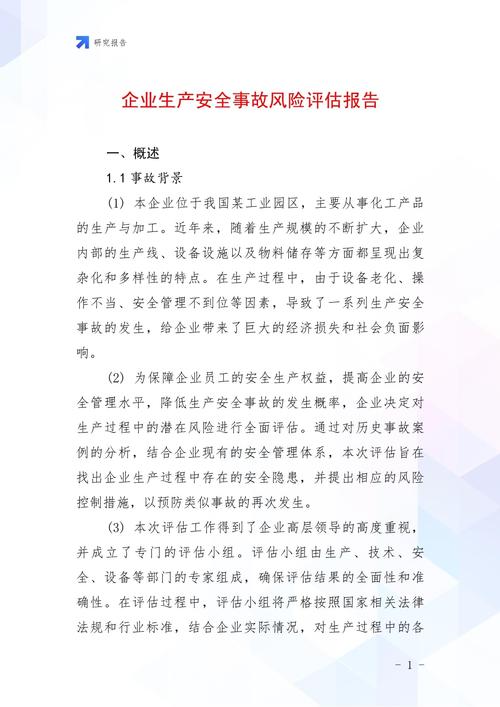 研究报告

企业生产安全事故风险评估报告

一、概述

1.1 事故背景

(1) 本企业位于我国某工业园区，主要从事化工产品的生产与加工。近年来，随着生产规模的不断扩大，企业内部的生产线、设备设施以及物料储存等方面都呈现出复杂化和多样性的特点。在生产过程中，由于设备老化、操作不当、安全管理不到位等因素，导致了一系列生产安全事故的发生，给企业带来了巨大的经济损失和社会负面影响。

(2) 为保障企业员工的安全生产权益，提高企业的安全管理水平，降低生产安全事故的发生概率，企业决定对生产过程中的潜在风险进行全面评估。通过对历史事故案例的分析，结合企业现有的安全管理体系，本次评估旨在找出企业生产过程中存在的安全隐患，并提出相应的风险控制措施，以预防类似事故的再次发生。

(3) 本次评估工作得到了企业高层领导的高度重视，并成立了专门的评估小组。评估小组由生产、技术、安全、设备等部门的专家组成，确保评估结果的全面性和准确性。在评估过程中，评估小组将严格按照国家相关法律法规和行业标准，结合企业实际情况，对生产过程中的各

- 1 -